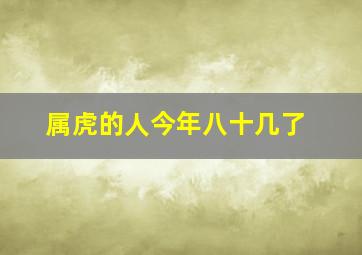 属虎的人今年八十几了